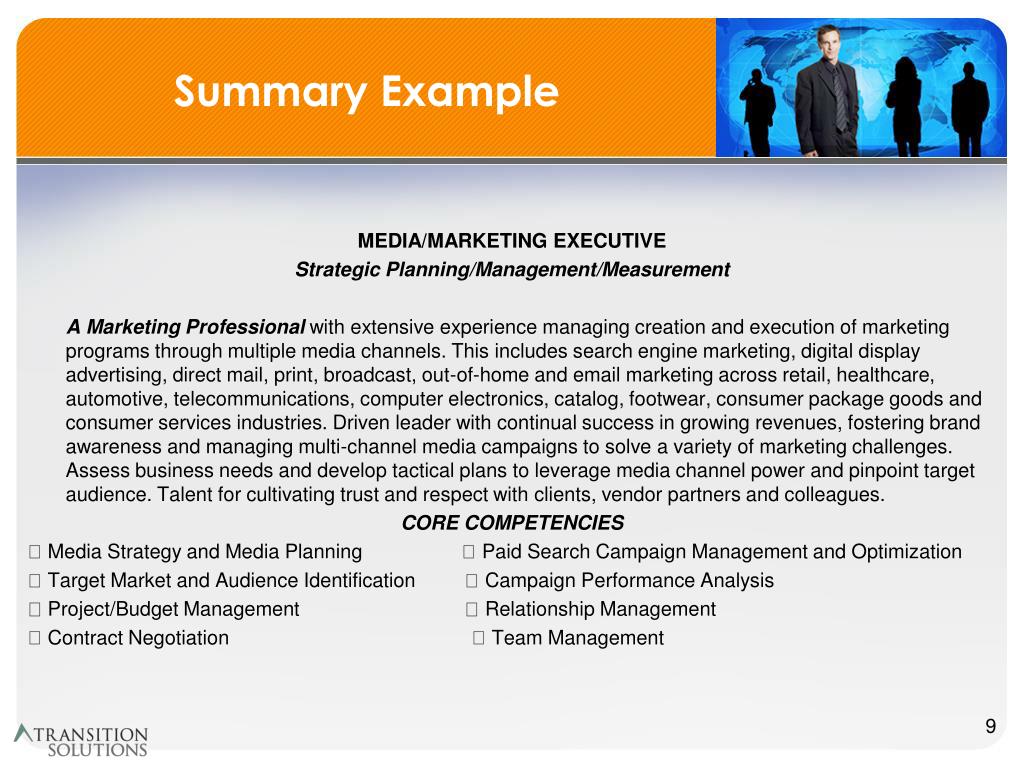 Summary Example

MEDIA/MARKETING EXECUTIVE
Strategic Planning/Management/Measurement

A Marketing Professional with extensive experience managing creation and execution of marketing programs through multiple media channels. This includes search engine marketing, digital display advertising, direct mail, print, broadcast, out-of-home and email marketing across retail, healthcare, automotive, telecommunications, computer electronics, catalog, footwear, consumer package goods and consumer services industries. Driven leader with continual success in growing revenues, fostering brand awareness and managing multi-channel media campaigns to solve a variety of marketing challenges. Assess business needs and develop tactical plans to leverage media channel power and pinpoint target audience. Talent for cultivating trust and respect with clients, vendor partners and colleagues.

CORE COMPETENCIES

 Media Strategy and Media Planning
 Target Market and Audience Identification
 Project/Budget Management
 Contract Negotiation

 Paid Search Campaign Management and Optimization
 Campaign Performance Analysis
 Relationship Management
 Team Management

TRANSITION SOLUTIONS

9